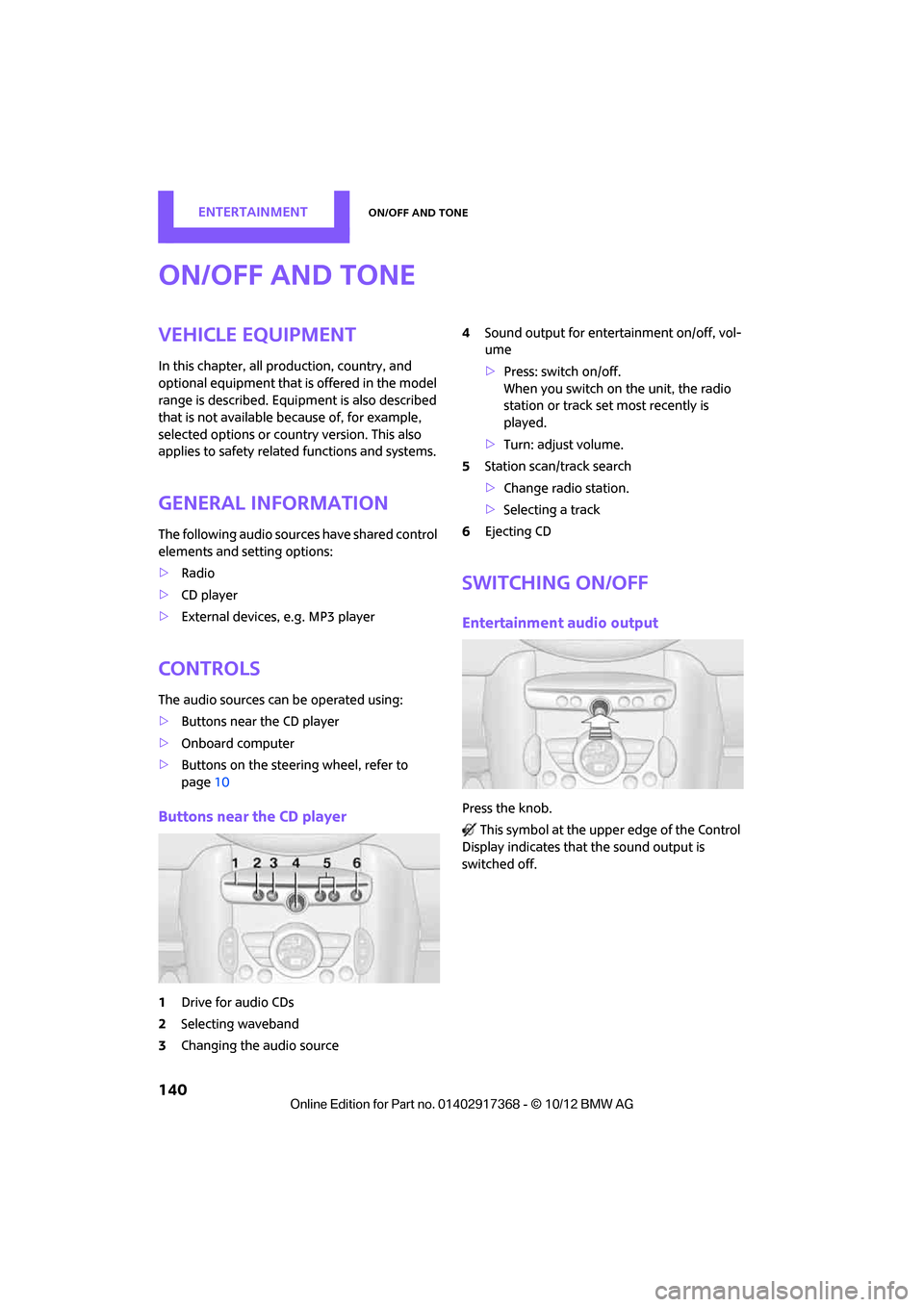 ENTERTAINMENT ON/OFF AND TONE

ON/OFF AND TONE

VEHICLE EQUIPMENT

In this chapter, all production, country, and optional equipment that is offered in the model range is described. Equipment is also described that is not available because of, for example, selected options or country version. This also applies to safety related functions and systems.

GENERAL INFORMATION

The following audio sources have shared control elements and setting options:

▷ Radio
▷ CD player
▷ External devices, e.g. MP3 player

CONTROLS

The audio sources can be operated using:

▷ Buttons near the CD player
▷ Onboard computer
▷ Buttons on the steering wheel, refer to page 10

Buttons near the CD player

1 2 3 4 5 6

1 Drive for audio CDs
2 Selecting waveband
3 Changing the audio source
4 Sound output for entertainment on/off, volume
▷ Press: switch on/off. When you switch on the unit, the radio station or track set most recently is played.
▷ Turn: adjust volume.
5 Station scan/track search
▷ Change radio station.
▷ Selecting a track
6 Ejecting CD

SWITCHING ON/OFF

Entertainment audio output

Press the knob.

This symbol at the upper edge of the Control Display indicates that the sound output is switched off.

140

Online Edition for Part no. 01402917368 - © 10/12 BMW AG

carmanualsonline.info